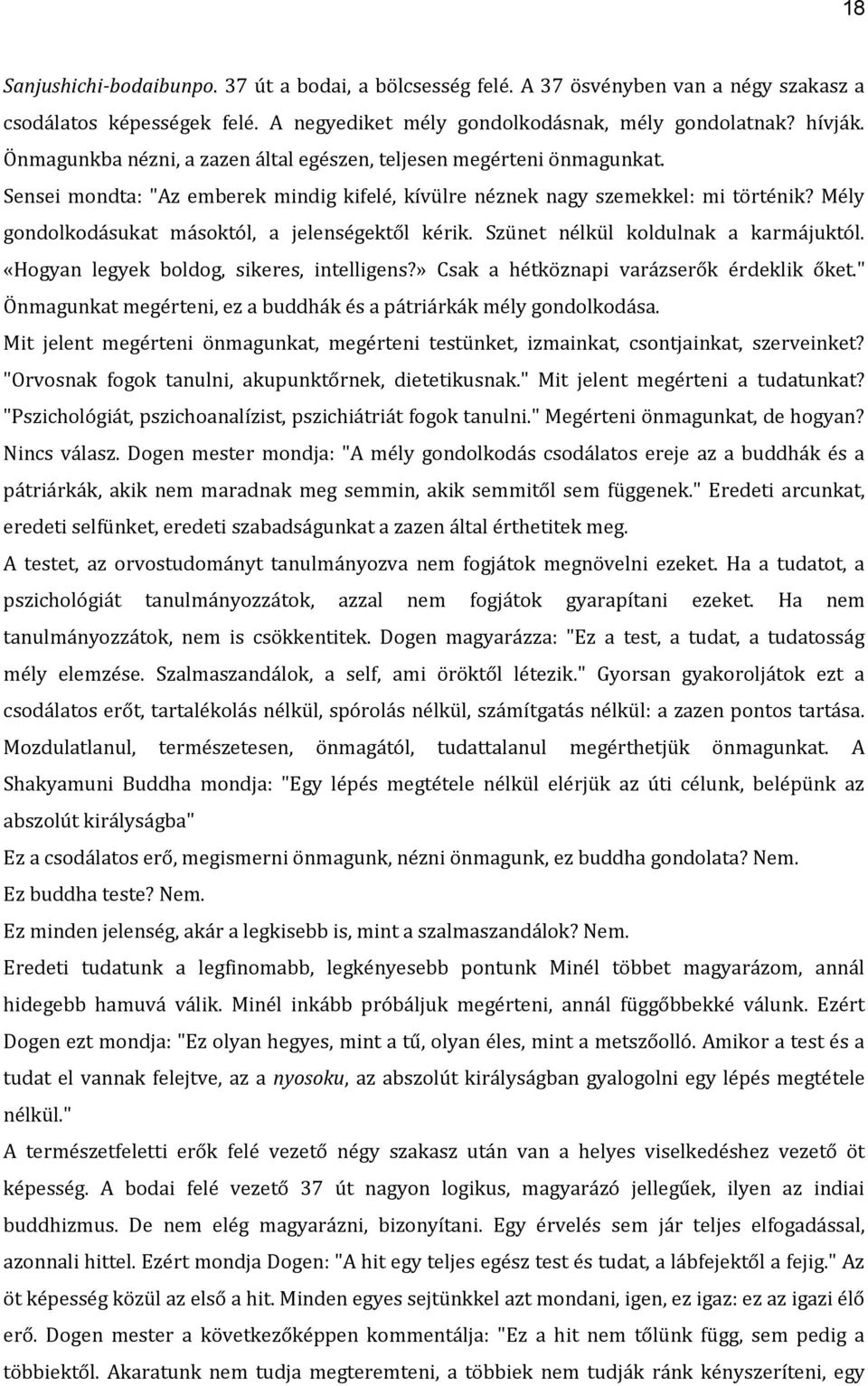 18

Sanjushichi-bodaibunpo. 37 út a bodai, a bölcsesség felé. A 37 ösvényben van a négy szakasz a csodálatos képességek felé. A negyediket mély gondolkodásnak, mély gondolatnak? hívják. Önmagunkba nézni, a zazen által egészen, teljesen megérteni önmagunkat.

Sensei mondta: "Az emberek mindig kifelé, kívülre néznek nagy szemekkel: mi történik? Mély gondolkodásukat másoktól, a jelenségektől kérik. Szünet nélkül koldulnak a karmájuktól. «Hogyan legyek boldog, sikeres, intelligens?» Csak a hétköznapi varázserők érdeklik őket." Önmagunkat megérteni, ez a buddhák és a pátriárkák mély gondolkodása.

Mit jelent megérteni önmagunkat, megérteni testünket, izmainkat, csontjainkat, szerveinket? "Orvosnak fogok tanulni, akupunktőrnek, dietetikusnak." Mit jelent megérteni a tudatunkat? "Pszichológiát, pszichoanalízist, pszichiátriát fogok tanulni." Megérteni önmagunkat, de hogyan? Nincs válasz. Dogen mester mondja: "A mély gondolkodás csodálatos ereje az a buddhák és a pátriárkák, akik nem maradnak meg semmin, akik semmitől sem függenek." Eredeti arcunkat, eredeti selfünket, eredeti szabadságunkat a zazen által érthetitek meg.

A testet, az orvostudományt tanulmányozva nem fogjátok megnövelni ezeket. Ha a tudatot, a pszichológiát tanulmányozzátok, azzal nem fogjátok gyarapítani ezeket. Ha nem tanulmányozzátok, nem is csökkentitek. Dogen magyarázza: "Ez a test, a tudat, a tudatosság mély elemzése. Szalmaszandálok, a self, ami öröktől létezik." Gyorsan gyakoroljátok ezt a csodálatos erőt, tartalékolás nélkül, spórolás nélkül, számítgatás nélkül: a zazen pontos tartása. Mozdulatlanul, természetesen, önmagától, tudattalanul megérthetjük önmagunkat. A Shakyamuni Buddha mondja: "Egy lépés megtétele nélkül elérjük az úti célunk, belépünk az abszolút királyságba"

Ez a csodálatos erő, megismerni önmagunk, nézni önmagunk, ez buddha gondolata? Nem.

Ez buddha teste? Nem.

Ez minden jelenség, akár a legkisebb is, mint a szalmaszandálok? Nem.

Eredeti tudatunk a legfinomabb, legkényesebb pontunk Minél többet magyarázom, annál hidegebb hamuvá válik. Minél inkább próbáljuk megérteni, annál függőbbekké válunk. Ezért Dogen ezt mondja: "Ez olyan hegyes, mint a tű, olyan éles, mint a metszőolló. Amikor a test és a tudat el vannak felejtve, az a nyosoku, az abszolút királyságban gyalogolni egy lépés megtétele nélkül."

A természetfeletti erők felé vezető négy szakasz után van a helyes viselkedéshez vezető öt képesség. A bodai felé vezető 37 út nagyon logikus, magyarázó jellegűek, ilyen az indiai buddhizmus. De nem elég magyarázni, bizonyítani. Egy érvelés sem jár teljes elfogadással, azonnali hittel. Ezért mondja Dogen: "A hit egy teljes egész test és tudat, a lábfejektől a fejig." Az öt képesség közül az első a hit. Minden egyes sejtünkkel azt mondani, igen, ez igaz: ez az igazi élő erő. Dogen mester a következőképpen kommentálja: "Ez a hit nem tőlünk függ, sem pedig a többiektől. Akaratunk nem tudja megteremteni, a többiek nem tudják ránk kényszeríteni, egy